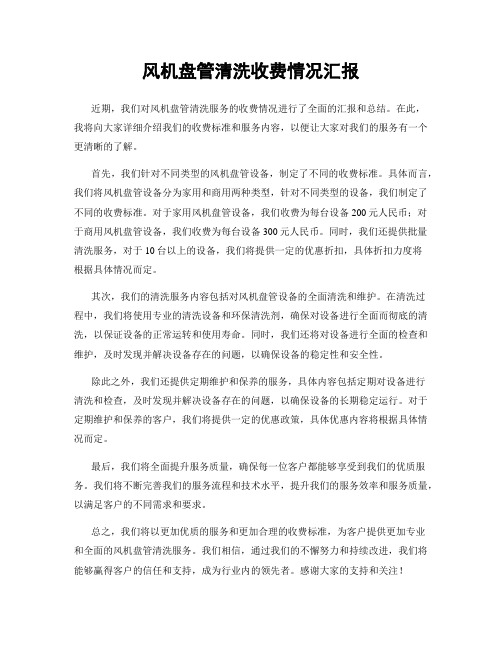 风机盘管清洗收费情况汇报

近期，我们对风机盘管清洗服务的收费情况进行了全面的汇报和总结。在此，我将向大家详细介绍我们的收费标准和服务内容，以便让大家对我们的服务有一个更清晰的了解。

首先，我们针对不同类型的风机盘管设备，制定了不同的收费标准。具体而言，我们将风机盘管设备分为家用和商用两种类型，针对不同类型的设备，我们制定了不同的收费标准。对于家用风机盘管设备，我们收费为每台设备 200 元人民币；对于商用风机盘管设备，我们收费为每台设备 300 元人民币。同时，我们还提供批量清洗服务，对于 10 台以上的设备，我们将提供一定的优惠折扣，具体折扣力度将根据具体情况而定。

其次，我们的清洗服务内容包括对风机盘管设备的全面清洗和维护。在清洗过程中，我们将使用专业的清洗设备和环保清洗剂，确保对设备进行全面而彻底的清洗，以保证设备的正常运转和使用寿命。同时，我们还将对设备进行全面的检查和维护，及时发现并解决设备存在的问题，以确保设备的稳定性和安全性。

除此之外，我们还提供定期维护和保养的服务，具体内容包括定期对设备进行清洗和检查，及时发现并解决设备存在的问题，以确保设备的长期稳定运行。对于定期维护和保养的客户，我们将提供一定的优惠政策，具体优惠内容将根据具体情况而定。

最后，我们将全面提升服务质量，确保每一位客户都能够享受到我们的优质服务。我们将不断完善我们的服务流程和技术水平，提升我们的服务效率和服务质量，以满足客户的不同需求和要求。

总之，我们将以更加优质的服务和更加合理的收费标准，为客户提供更加专业和全面的风机盘管清洗服务。我们相信，通过我们的不懈努力和持续改进，我们将能够赢得客户的信任和支持，成为行业内的领先者。感谢大家的支持和关注！